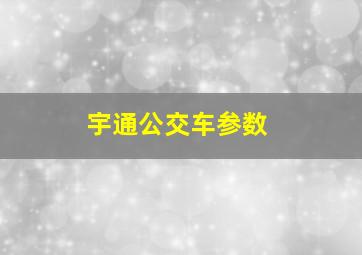 宇通公交车参数